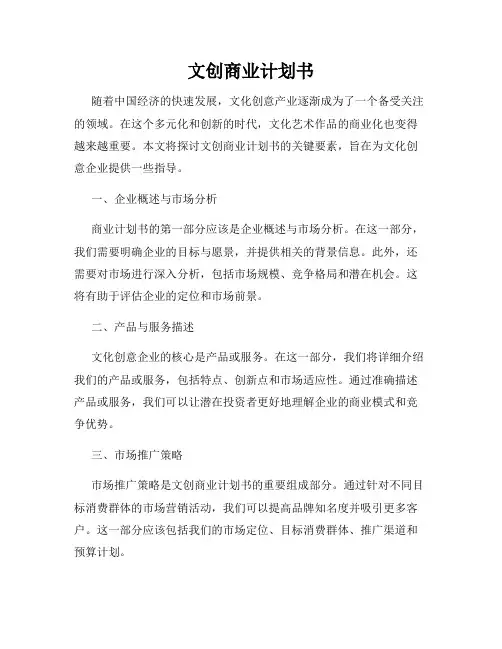 文创商业计划书

随着中国经济的快速发展，文化创意产业逐渐成为了一个备受关注的领域。在这个多元化和创新的时代，文化艺术作品的商业化也变得越来越重要。本文将探讨文创商业计划书的关键要素，旨在为文化创意企业提供一些指导。

一、企业概述与市场分析

商业计划书的第一部分应该是企业概述与市场分析。在这一部分，我们需要明确企业的目标与愿景，并提供相关的背景信息。此外，还需要对市场进行深入分析，包括市场规模、竞争格局和潜在机会。这将有助于评估企业的定位和市场前景。

二、产品与服务描述

文化创意企业的核心是产品或服务。在这一部分，我们将详细介绍我们的产品或服务，包括特点、创新点和市场适应性。通过准确描述产品或服务，我们可以让潜在投资者更好地理解企业的商业模式和竞争优势。

三、市场推广策略

市场推广策略是文创商业计划书的重要组成部分。通过针对不同目标消费群体的市场营销活动，我们可以提高品牌知名度并吸引更多客户。这一部分应该包括我们的市场定位、目标消费群体、推广渠道和预算计划。